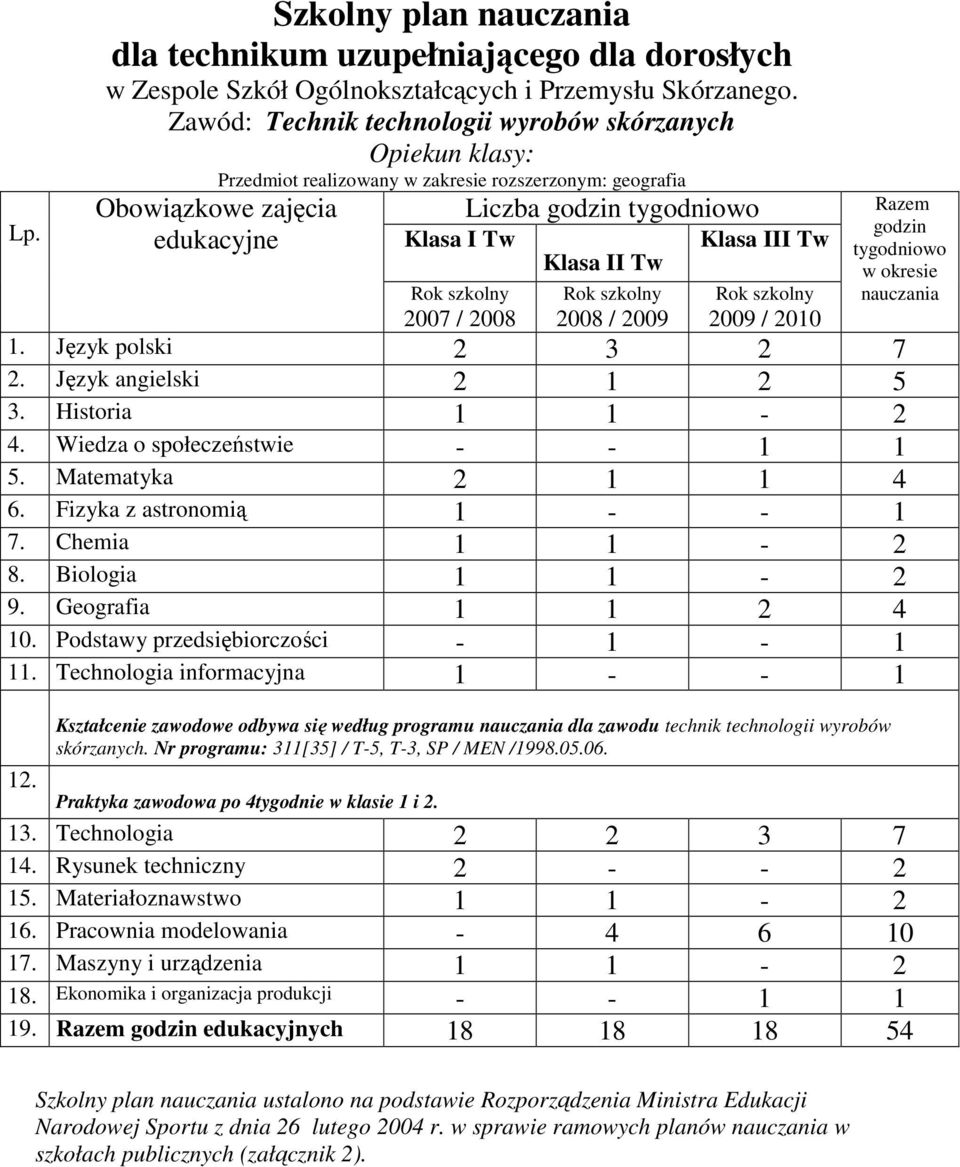 Szkolny plan nauczania
dla technikum uzupełniającego dla dorosłych
w Zespole Szkół Ogólnokształcących i Przemysłu Skórzanego.
Zawód: Technik technologii wyrobów skórzanych
Opiekun klasy:
Przedmiot realizowany w zakresie rozszerzonym: geografia

| Lp. | Obowiązkowe zajęcia edukacyjne | Liczba godzin tygodniowo Klasa I Tw Rok szkolny 2007 / 2008 | Klasa II Tw Rok szkolny 2008 / 2009 | Klasa III Tw Rok szkolny 2009 / 2010 | Razem godzin tygodniowo w okresie nauczania |
|---|---|---|---|---|---|
| 1. | Język polski | 2 | 3 | 2 | 7 |
| 2. | Język angielski | 2 | 1 | 2 | 5 |
| 3. | Historia | 1 | 1 | - | 2 |
| 4. | Wiedza o społeczeństwie | - | - | 1 | 1 |
| 5. | Matematyka | 2 | 1 | 1 | 4 |
| 6. | Fizyka z astronomią | 1 | - | - | 1 |
| 7. | Chemia | 1 | 1 | - | 2 |
| 8. | Biologia | 1 | 1 | - | 2 |
| 9. | Geografia | 1 | 1 | 2 | 4 |
| 10. | Podstawy przedsiębiorczości | - | 1 | - | 1 |
| 11. | Technologia informacyjna | 1 | - | - | 1 |
| 12. | Kształcenie zawodowe odbywa się według programu nauczania dla zawodu technik technologii wyrobów skórzanych. Nr programu: 311[35] / T-5, T-3, SP / MEN /1998.05.06. Praktyka zawodowa po 4tygodnie w klasie 1 i 2. | | | | |
| 13. | Technologia | 2 | 2 | 3 | 7 |
| 14. | Rysunek techniczny | 2 | - | - | 2 |
| 15. | Materiałoznawstwo | 1 | 1 | - | 2 |
| 16. | Pracownia modelowania | - | 4 | 6 | 10 |
| 17. | Maszyny i urządzenia | 1 | 1 | - | 2 |
| 18. | Ekonomika i organizacja produkcji | - | - | 1 | 1 |
| 19. | Razem godzin edukacyjnych | 18 | 18 | 18 | 54 |

Szkolny plan nauczania ustalono na podstawie Rozporządzenia Ministra Edukacji Narodowej Sportu z dnia 26 lutego 2004 r. w sprawie ramowych planów nauczania w szkołach publicznych (załącznik 2).